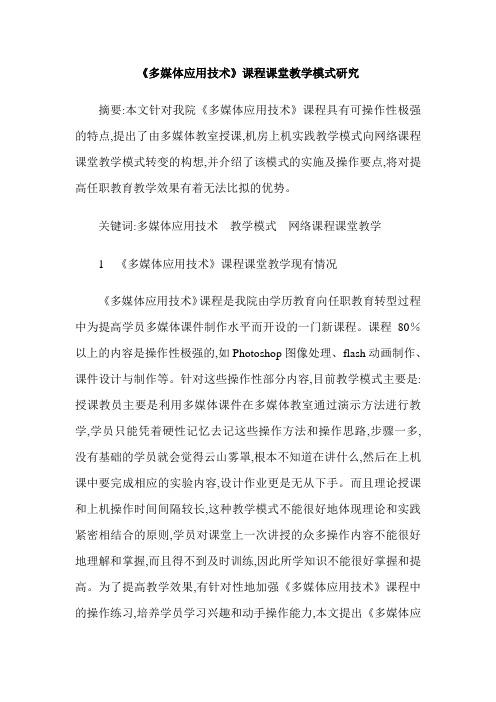 《多媒体应用技术》课程课堂教学模式研究

摘要:本文针对我院《多媒体应用技术》课程具有可操作性极强的特点,提出了由多媒体教室授课,机房上机实践教学模式向网络课程课堂教学模式转变的构想,并介绍了该模式的实施及操作要点,将对提高任职教育教学效果有着无法比拟的优势。

关键词:多媒体应用技术　教学模式　网络课程课堂教学

1　《多媒体应用技术》课程课堂教学现有情况

《多媒体应用技术》课程是我院由学历教育向任职教育转型过程中为提高学员多媒体课件制作水平而开设的一门新课程。课程 80%以上的内容是操作性极强的,如 Photoshop 图像处理、flash 动画制作、课件设计与制作等。针对这些操作性部分内容,目前教学模式主要是:授课教员主要是利用多媒体课件在多媒体教室通过演示方法进行教学,学员只能凭着硬性记忆去记这些操作方法和操作思路,步骤一多,没有基础的学员就会觉得云山雾罩,根本不知道在讲什么,然后在上机课中要完成相应的实验内容,设计作业更是无从下手。而且理论授课和上机操作时间间隔较长,这种教学模式不能很好地体现理论和实践紧密相结合的原则,学员对课堂上一次讲授的众多操作内容不能很好地理解和掌握,而且得不到及时训练,因此所学知识不能很好掌握和提高。为了提高教学效果,有针对性地加强《多媒体应用技术》课程中的操作练习,培养学员学习兴趣和动手操作能力,本文提出《多媒体应